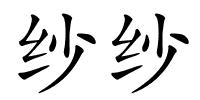 纱纱